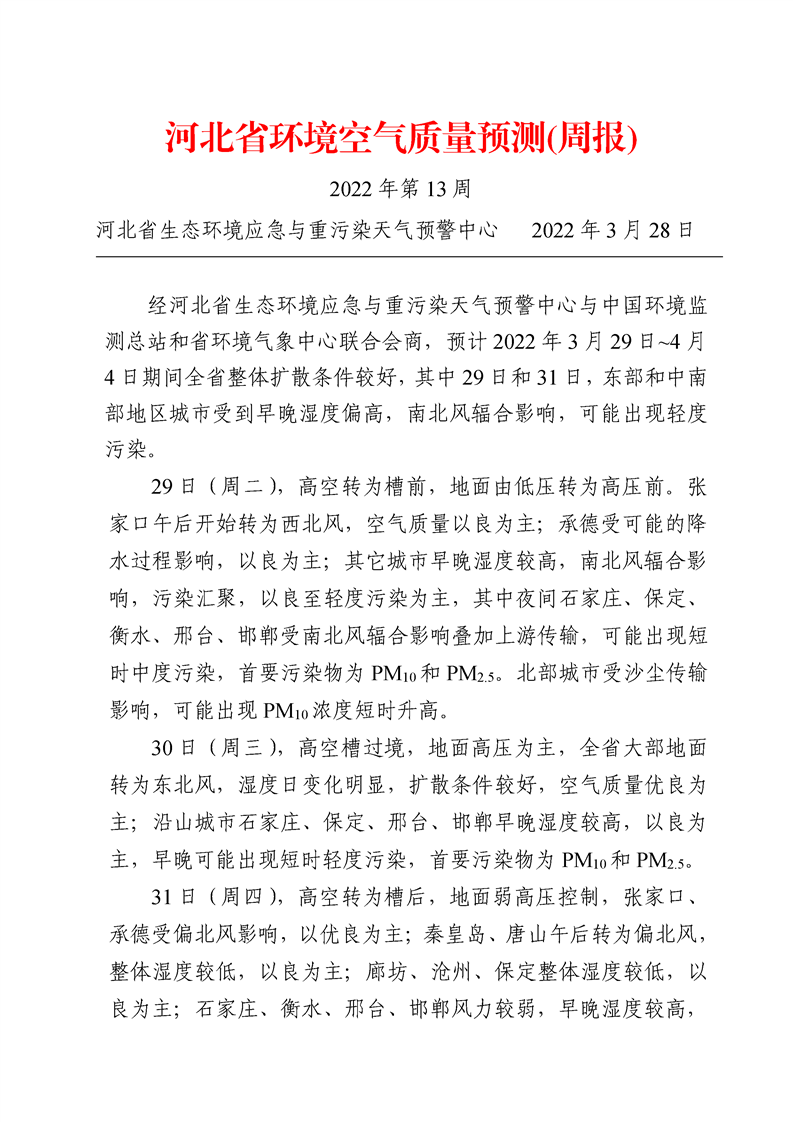 河北省环境空气质量预测(周报)

2022 年第 13 周

河北省生态环境应急与重污染天气预警中心　　2022 年 3 月 28 日

经河北省生态环境应急与重污染天气预警中心与中国环境监测总站和省环境气象中心联合会商，预计 2022 年 3 月 29 日~4 月 4 日期间全省整体扩散条件较好，其中 29 日和 31 日，东部和中南部地区城市受到早晚湿度偏高，南北风辐合影响，可能出现轻度污染。

29 日（周二），高空转为槽前，地面由低压转为高压前。张家口午后开始转为西北风，空气质量以良为主；承德受可能的降水过程影响，以良为主；其它城市早晚湿度较高，南北风辐合影响，污染汇聚，以良至轻度污染为主，其中夜间石家庄、保定、衡水、邢台、邯郸受南北风辐合影响叠加上游传输，可能出现短时中度污染，首要污染物为 $PM_{10}$ 和 $PM_{2.5}$。北部城市受沙尘传输影响，可能出现 $PM_{10}$ 浓度短时升高。

30 日（周三），高空槽过境，地面高压为主，全省大部地面转为东北风，湿度日变化明显，扩散条件较好，空气质量优良为主；沿山城市石家庄、保定、邢台、邯郸早晚湿度较高，以良为主，早晚可能出现短时轻度污染，首要污染物为 $PM_{10}$ 和 $PM_{2.5}$。

31 日（周四），高空转为槽后，地面弱高压控制，张家口、承德受偏北风影响，以优良为主；秦皇岛、唐山午后转为偏北风，整体湿度较低，以良为主；廊坊、沧州、保定整体湿度较低，以良为主；石家庄、衡水、邢台、邯郸风力较弱，早晚湿度较高，